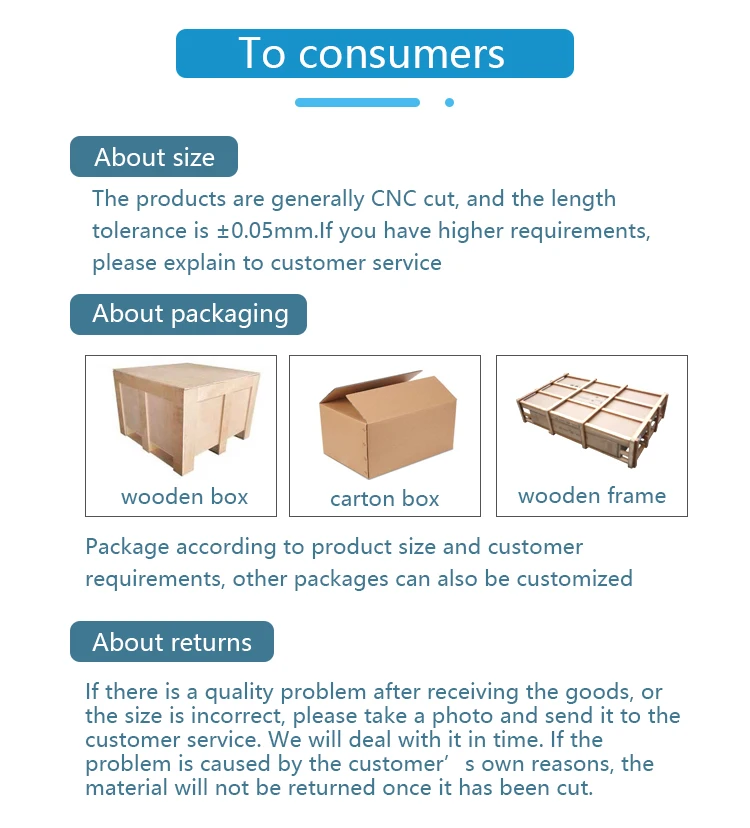 To consumers

About size

The products are generally CNC cut, and the length tolerance is ±0.05mm.If you have higher requirements, please explain to customer service

About packaging

wooden box

carton box

wooden frame

Package according to product size and customer requirements, other packages can also be customized

About returns

If there is a quality problem after receiving the goods, or the size is incorrect, please take a photo and send it to the customer service. We will deal with it in time. If the problem is caused by the customer’ s own reasons, the material will not be returned once it has been cut.